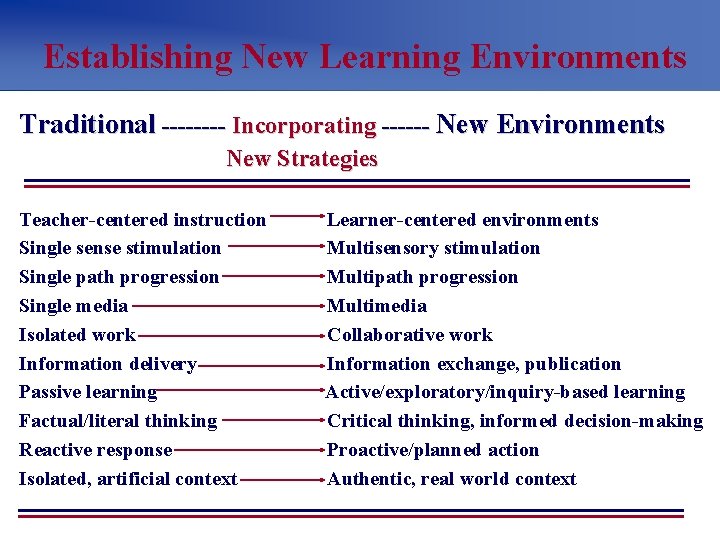 Establishing New Learning Environments

Traditional -------- Incorporating ------ New Environments
New Strategies

Teacher-centered instruction → Learner-centered environments
Single sense stimulation → Multisensory stimulation
Single path progression → Multipath progression
Single media → Multimedia
Isolated work → Collaborative work
Information delivery → Information exchange, publication
Passive learning → Active/exploratory/inquiry-based learning
Factual/literal thinking → Critical thinking, informed decision-making
Reactive response → Proactive/planned action
Isolated, artificial context → Authentic, real world context